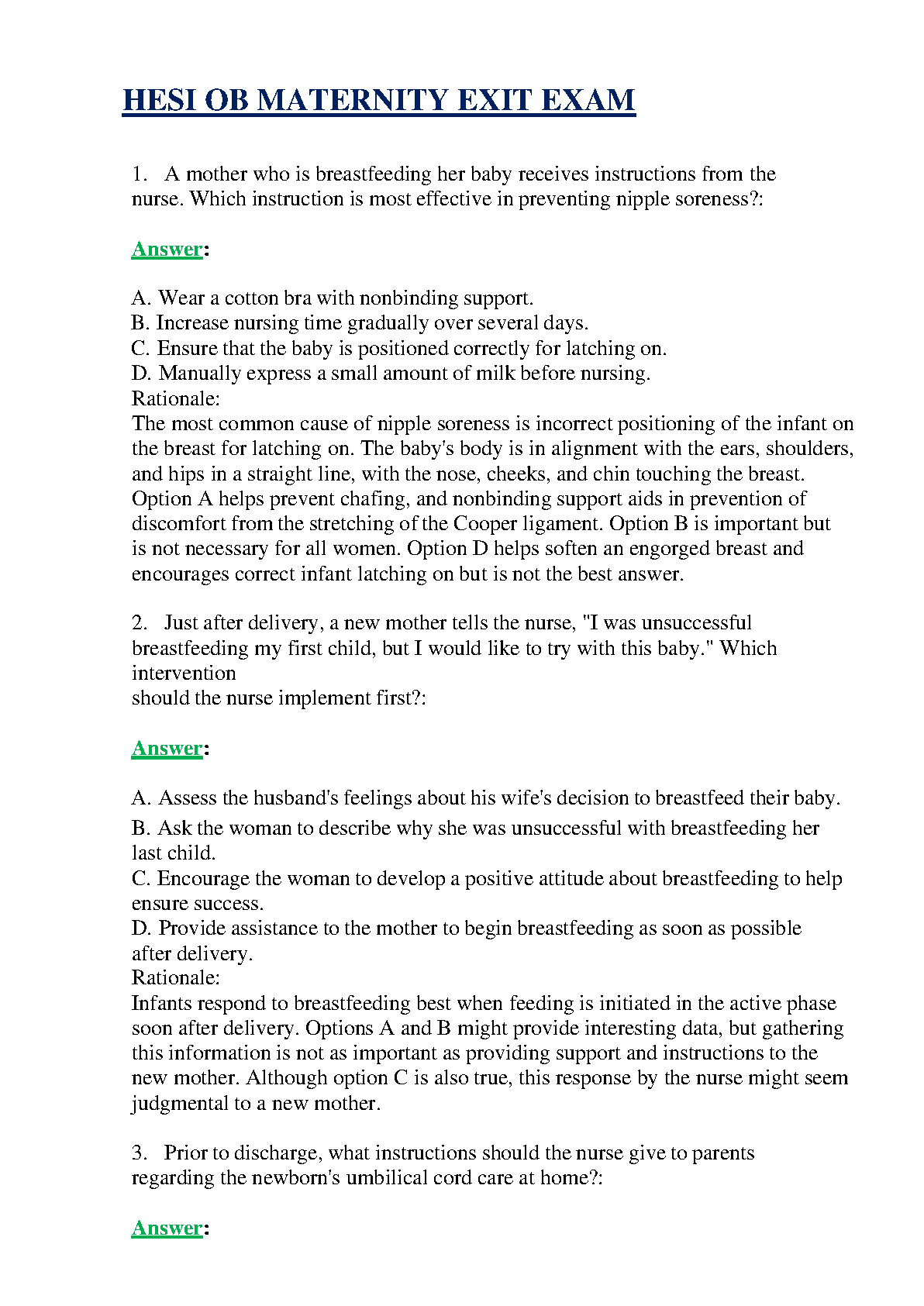 HESI OB MATERNITY EXIT EXAM

1. A mother who is breastfeeding her baby receives instructions from the nurse. Which instruction is most effective in preventing nipple soreness?:

Answer:

A. Wear a cotton bra with nonbinding support.
B. Increase nursing time gradually over several days.
C. Ensure that the baby is positioned correctly for latching on.
D. Manually express a small amount of milk before nursing.
Rationale:
The most common cause of nipple soreness is incorrect positioning of the infant on the breast for latching on. The baby's body is in alignment with the ears, shoulders, and hips in a straight line, with the nose, cheeks, and chin touching the breast. Option A helps prevent chafing, and nonbinding support aids in prevention of discomfort from the stretching of the Cooper ligament. Option B is important but is not necessary for all women. Option D helps soften an engorged breast and encourages correct infant latching on but is not the best answer.

2. Just after delivery, a new mother tells the nurse, "I was unsuccessful breastfeeding my first child, but I would like to try with this baby." Which intervention
should the nurse implement first?:

Answer:

A. Assess the husband's feelings about his wife's decision to breastfeed their baby.
B. Ask the woman to describe why she was unsuccessful with breastfeeding her last child.
C. Encourage the woman to develop a positive attitude about breastfeeding to help ensure success.
D. Provide assistance to the mother to begin breastfeeding as soon as possible after delivery.
Rationale:
Infants respond to breastfeeding best when feeding is initiated in the active phase soon after delivery. Options A and B might provide interesting data, but gathering this information is not as important as providing support and instructions to the new mother. Although option C is also true, this response by the nurse might seem judgmental to a new mother.

3. Prior to discharge, what instructions should the nurse give to parents regarding the newborn's umbilical cord care at home?:

Answer: